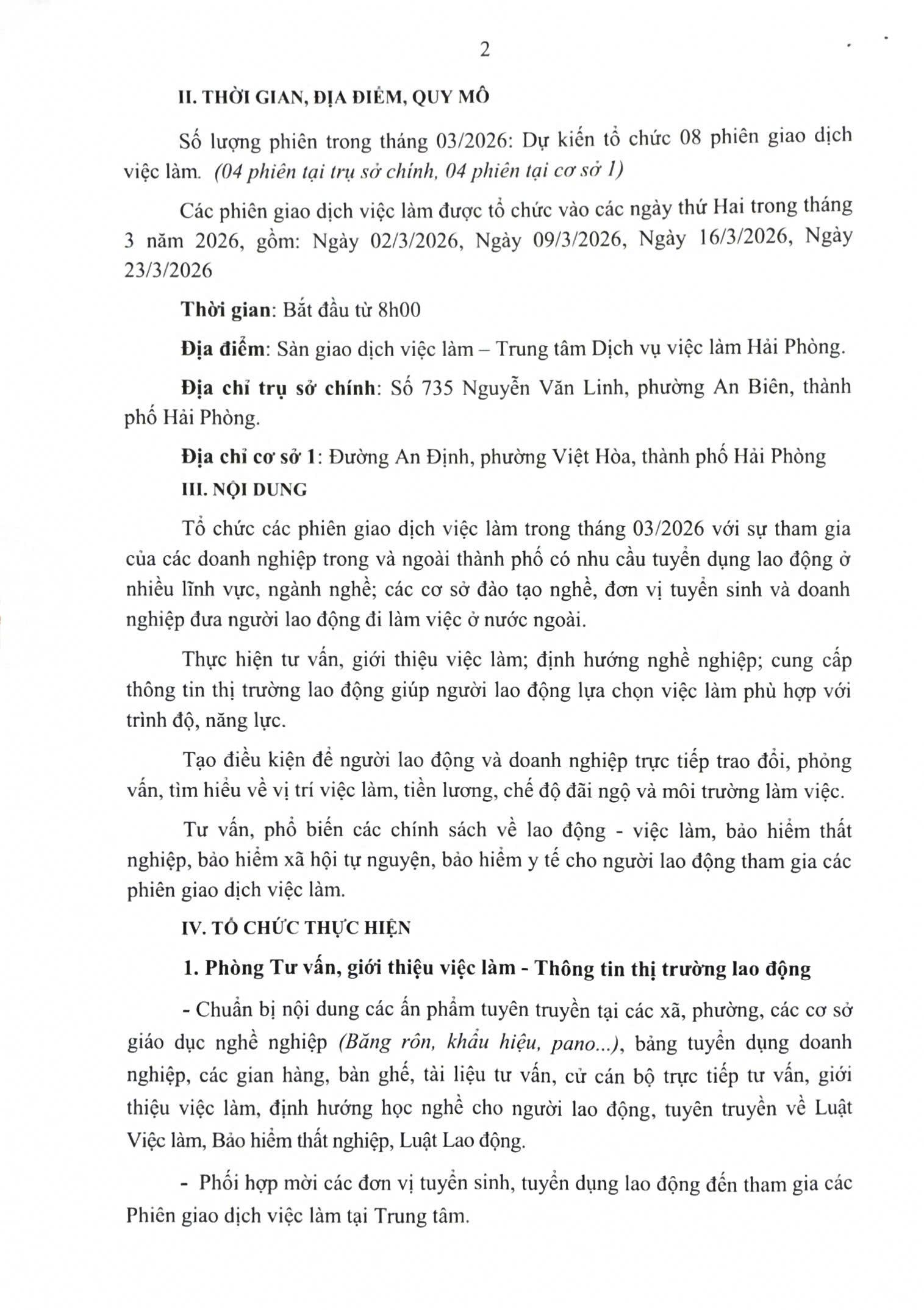 2

II. THỜI GIAN, ĐỊA ĐIỂM, QUY MÔ

Số lượng phiên trong tháng 03/2026: Dự kiến tổ chức 08 phiên giao dịch việc làm. (04 phiên tại trụ sở chính, 04 phiên tại cơ sở 1)

Các phiên giao dịch việc làm được tổ chức vào các ngày thứ Hai trong tháng 3 năm 2026, gồm: Ngày 02/3/2026, Ngày 09/3/2026, Ngày 16/3/2026, Ngày 23/3/2026

Thời gian: Bắt đầu từ 8h00

Địa điểm: Sàn giao dịch việc làm – Trung tâm Dịch vụ việc làm Hải Phòng.

Địa chỉ trụ sở chính: Số 735 Nguyễn Văn Linh, phường An Biên, thành phố Hải Phòng.

Địa chỉ cơ sở 1: Đường An Định, phường Việt Hòa, thành phố Hải Phòng

III. NỘI DUNG

Tổ chức các phiên giao dịch việc làm trong tháng 03/2026 với sự tham gia của các doanh nghiệp trong và ngoài thành phố có nhu cầu tuyển dụng lao động ở nhiều lĩnh vực, ngành nghề; các cơ sở đào tạo nghề, đơn vị tuyển sinh và doanh nghiệp đưa người lao động đi làm việc ở nước ngoài.

Thực hiện tư vấn, giới thiệu việc làm; định hướng nghề nghiệp; cung cấp thông tin thị trường lao động giúp người lao động lựa chọn việc làm phù hợp với trình độ, năng lực.

Tạo điều kiện để người lao động và doanh nghiệp trực tiếp trao đổi, phỏng vấn, tìm hiểu về vị trí việc làm, tiền lương, chế độ đãi ngộ và môi trường làm việc.

Tư vấn, phổ biến các chính sách về lao động - việc làm, bảo hiểm thất nghiệp, bảo hiểm xã hội tự nguyện, bảo hiểm y tế cho người lao động tham gia các phiên giao dịch việc làm.

IV. TỔ CHỨC THỰC HIỆN

1. Phòng Tư vấn, giới thiệu việc làm - Thông tin thị trường lao động

- Chuẩn bị nội dung các ấn phẩm tuyên truyền tại các xã, phường, các cơ sở giáo dục nghề nghiệp (Băng rôn, khẩu hiệu, pano...), bảng tuyển dụng doanh nghiệp, các gian hàng, bàn ghế, tài liệu tư vấn, cử cán bộ trực tiếp tư vấn, giới thiệu việc làm, định hướng học nghề cho người lao động, tuyên truyền về Luật Việc làm, Bảo hiểm thất nghiệp, Luật Lao động.

- Phối hợp mời các đơn vị tuyển sinh, tuyển dụng lao động đến tham gia các Phiên giao dịch việc làm tại Trung tâm.